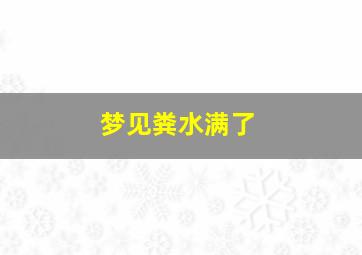 梦见粪水满了